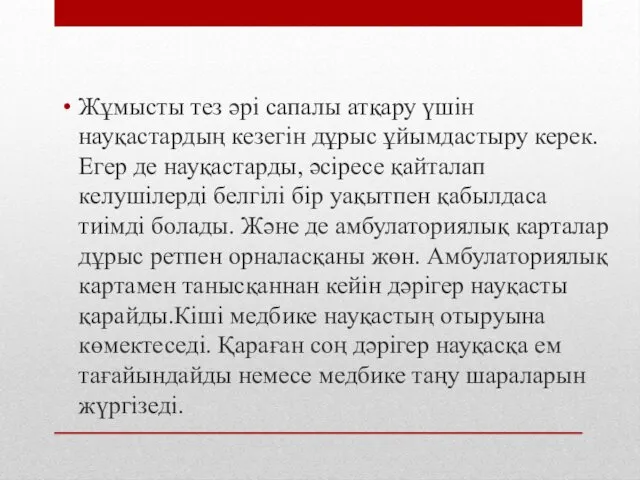 • Жұмысты тез әрі сапалы атқару үшін науқастардың кезегін дұрыс ұйымдастыру керек. Егер де науқастарды, әсіресе қайталап келушілерді белгілі бір уақытпен қабылдаса тиімді болады. Және де амбулаториялық карталар дұрыс ретпен орналасқаны жөн. Амбулаториялық картамен танысқаннан кейін дәрігер науқасты қарайды.Кіші медбике науқастың отыруына көмектеседі. Қараған соң дәрігер науқасқа ем тағайындайды немесе медбике таңу шараларын жүргізеді.